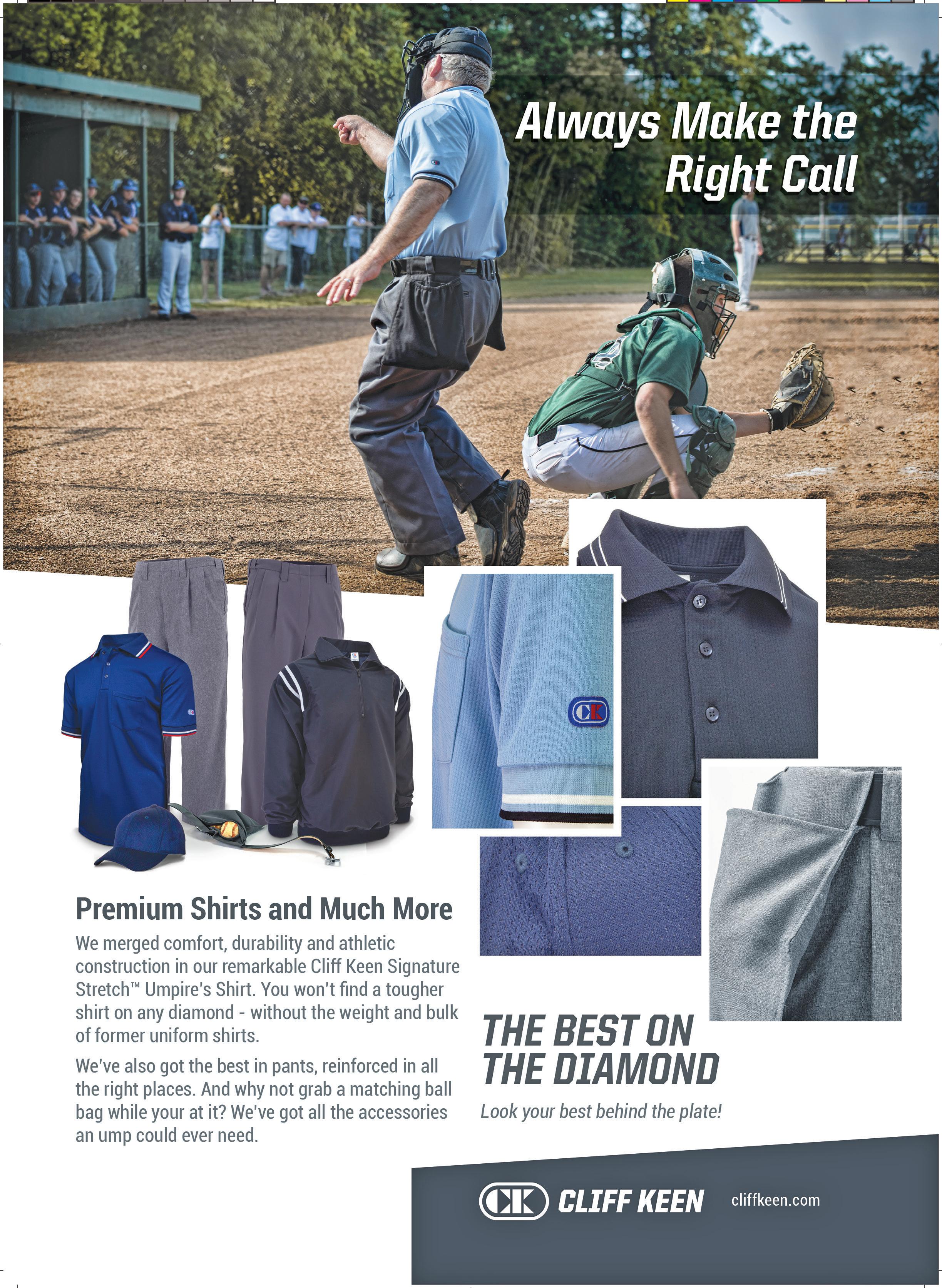 Always Make the Right Call

CK

Premium Shirts and Much More

We merged comfort, durability and athletic construction in our remarkable Cliff Keen Signature Stretch™ Umpire's Shirt. You won't find a tougher shirt on any diamond - without the weight and bulk of former uniform shirts.

We've also got the best in pants, reinforced in all the right places. And why not grab a matching ball bag while your at it? We've got all the accessories an ump could ever need.

THE BEST ON THE DIAMOND

Look your best behind the plate!

CK CLIFF KEEN cliffkeen.com